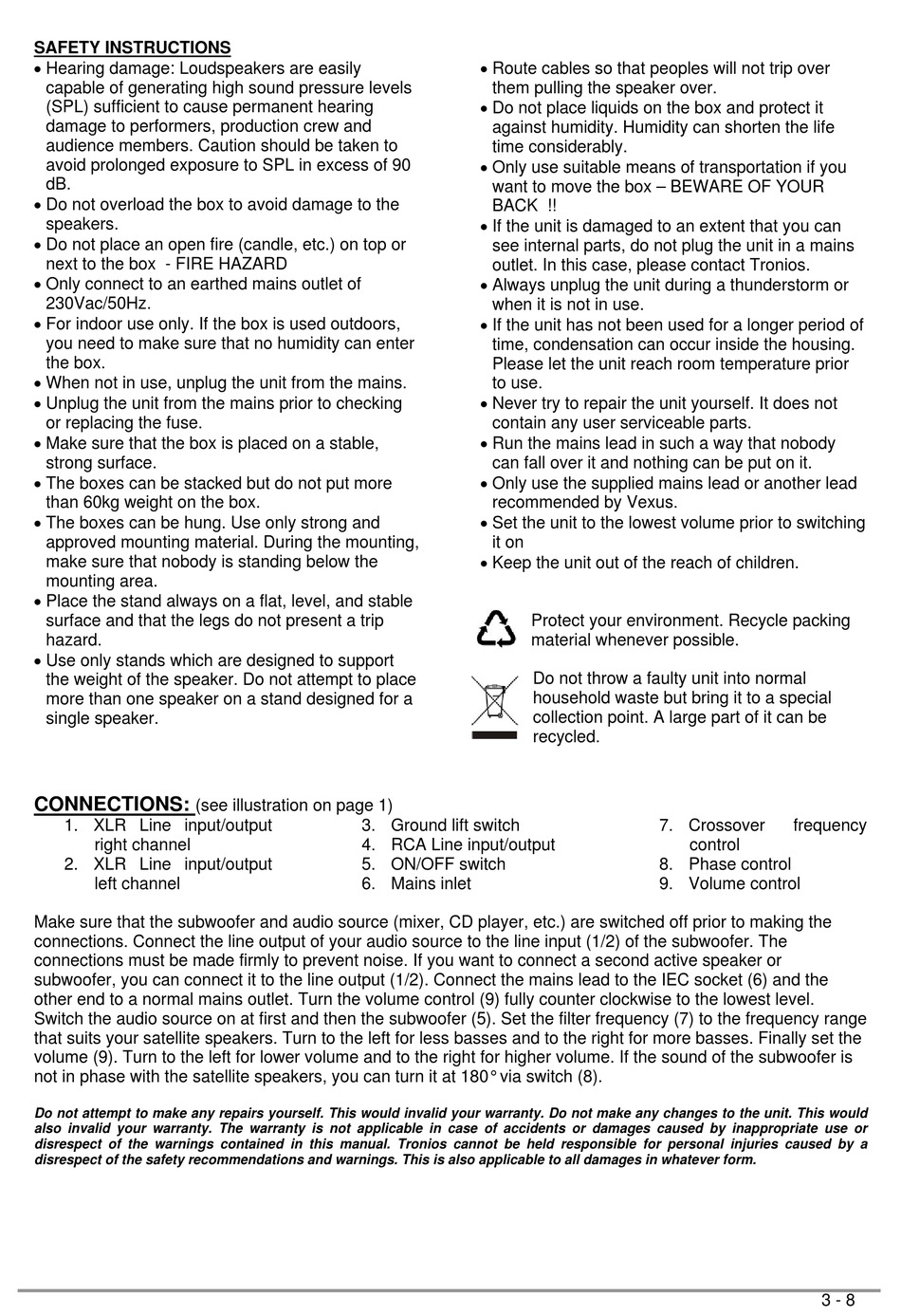 SAFETY INSTRUCTIONS
• Hearing damage: Loudspeakers are easily capable of generating high sound pressure levels (SPL) sufficient to cause permanent hearing damage to performers, production crew and audience members. Caution should be taken to avoid prolonged exposure to SPL in excess of 90 dB.
• Do not overload the box to avoid damage to the speakers.
• Do not place an open fire (candle, etc.) on top or next to the box - FIRE HAZARD
• Only connect to an earthed mains outlet of 230Vac/50Hz.
• For indoor use only. If the box is used outdoors, you need to make sure that no humidity can enter the box.
• When not in use, unplug the unit from the mains.
• Unplug the unit from the mains prior to checking or replacing the fuse.
• Make sure that the box is placed on a stable, strong surface.
• The boxes can be stacked but do not put more than 60kg weight on the box.
• The boxes can be hung. Use only strong and approved mounting material. During the mounting, make sure that nobody is standing below the mounting area.
• Place the stand always on a flat, level, and stable surface and that the legs do not present a trip hazard.
• Use only stands which are designed to support the weight of the speaker. Do not attempt to place more than one speaker on a stand designed for a single speaker.

• Route cables so that peoples will not trip over them pulling the speaker over.
• Do not place liquids on the box and protect it against humidity. Humidity can shorten the life time considerably.
• Only use suitable means of transportation if you want to move the box – BEWARE OF YOUR BACK !!
• If the unit is damaged to an extent that you can see internal parts, do not plug the unit in a mains outlet. In this case, please contact Tronios.
• Always unplug the unit during a thunderstorm or when it is not in use.
• If the unit has not been used for a longer period of time, condensation can occur inside the housing. Please let the unit reach room temperature prior to use.
• Never try to repair the unit yourself. It does not contain any user serviceable parts.
• Run the mains lead in such a way that nobody can fall over it and nothing can be put on it.
• Only use the supplied mains lead or another lead recommended by Vexus.
• Set the unit to the lowest volume prior to switching it on
• Keep the unit out of the reach of children.

Protect your environment. Recycle packing material whenever possible.

Do not throw a faulty unit into normal household waste but bring it to a special collection point. A large part of it can be recycled.

CONNECTIONS: (see illustration on page 1)
1. XLR Line input/output right channel
2. XLR Line input/output left channel
3. Ground lift switch
4. RCA Line input/output
5. ON/OFF switch
6. Mains inlet
7. Crossover frequency control
8. Phase control
9. Volume control

Make sure that the subwoofer and audio source (mixer, CD player, etc.) are switched off prior to making the connections. Connect the line output of your audio source to the line input (1/2) of the subwoofer. The connections must be made firmly to prevent noise. If you want to connect a second active speaker or subwoofer, you can connect it to the line output (1/2). Connect the mains lead to the IEC socket (6) and the other end to a normal mains outlet. Turn the volume control (9) fully counter clockwise to the lowest level. Switch the audio source on at first and then the subwoofer (5). Set the filter frequency (7) to the frequency range that suits your satellite speakers. Turn to the left for less basses and to the right for more basses. Finally set the volume (9). Turn to the left for lower volume and to the right for higher volume. If the sound of the subwoofer is not in phase with the satellite speakers, you can turn it at 180° via switch (8).

Do not attempt to make any repairs yourself. This would invalid your warranty. Do not make any changes to the unit. This would also invalid your warranty. The warranty is not applicable in case of accidents or damages caused by inappropriate use or disrespect of the warnings contained in this manual. Tronios cannot be held responsible for personal injuries caused by a disrespect of the safety recommendations and warnings. This is also applicable to all damages in whatever form.

3 - 8